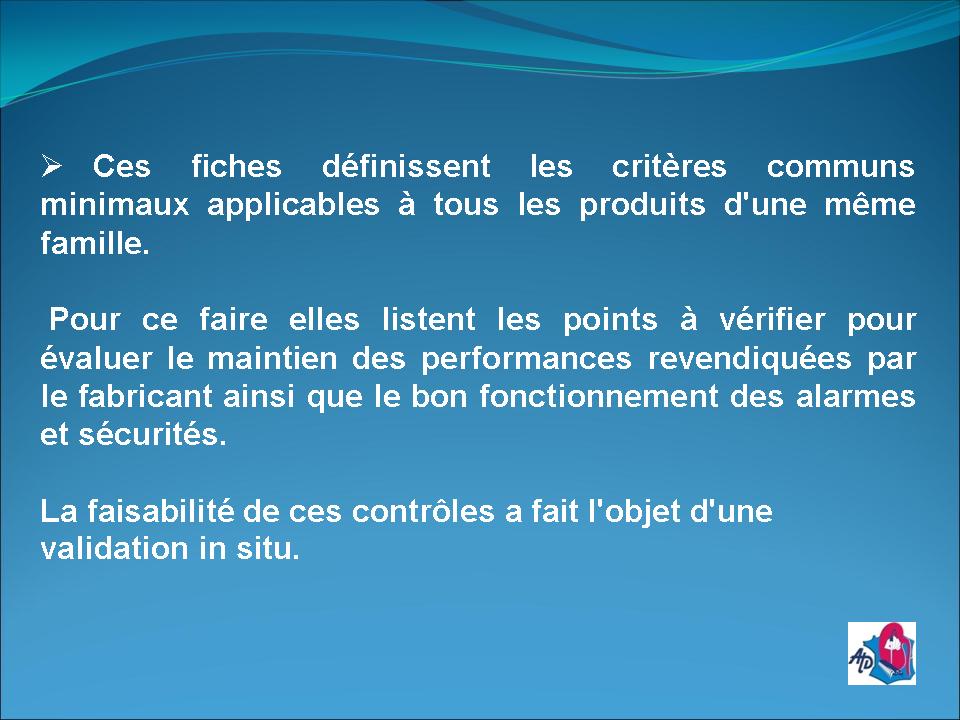 ➢ Ces fiches définissent les critères communs minimaux applicables à tous les produits d'une même famille.

Pour ce faire elles listent les points à vérifier pour évaluer le maintien des performances revendiquées par le fabricant ainsi que le bon fonctionnement des alarmes et sécurités.

La faisabilité de ces contrôles a fait l'objet d'une validation in situ.

AD